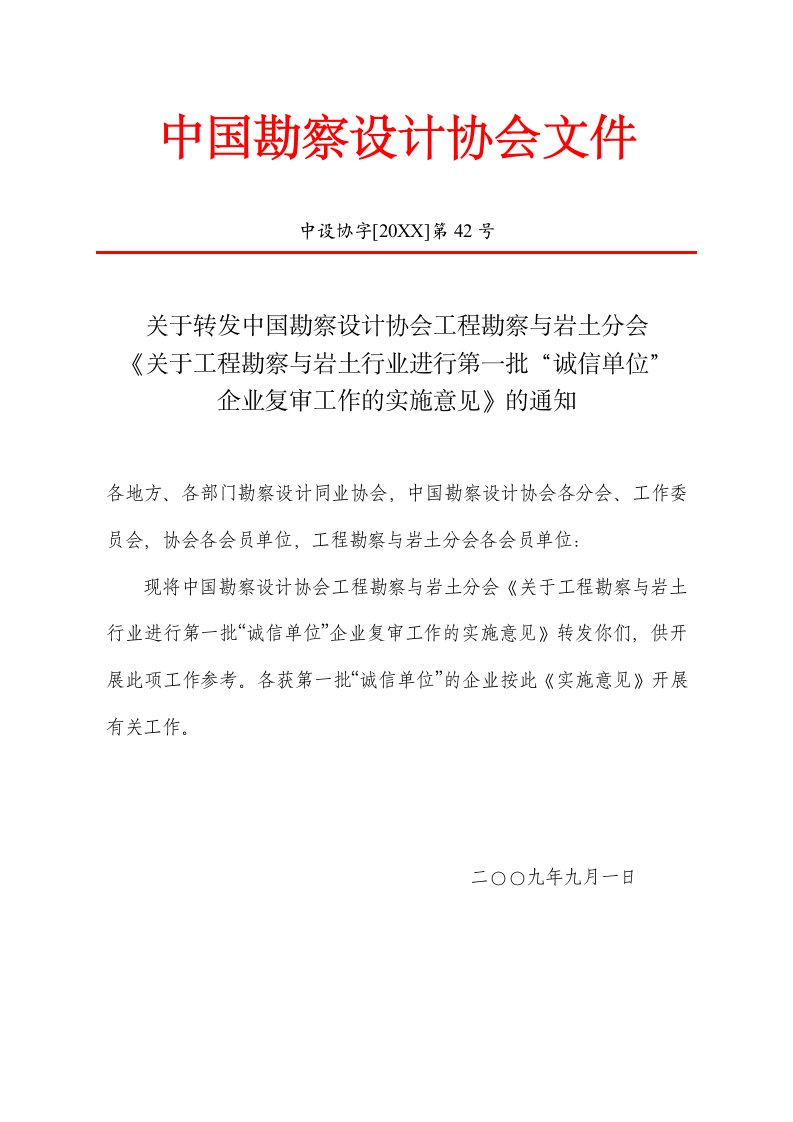 中国勘察设计协会文件

中设协字[20XX]第 42 号

关于转发中国勘察设计协会工程勘察与岩土分会《关于工程勘察与岩土行业进行第一批“诚信单位”企业复审工作的实施意见》的通知

各地方、各部门勘察设计同业协会，中国勘察设计协会各分会、工作委员会，协会各会员单位，工程勘察与岩土分会各会员单位：

现将中国勘察设计协会工程勘察与岩土分会《关于工程勘察与岩土行业进行第一批“诚信单位”企业复审工作的实施意见》转发你们，供开展此项工作参考。各获第一批“诚信单位”的企业按此《实施意见》开展有关工作。

二〇〇九年九月一日